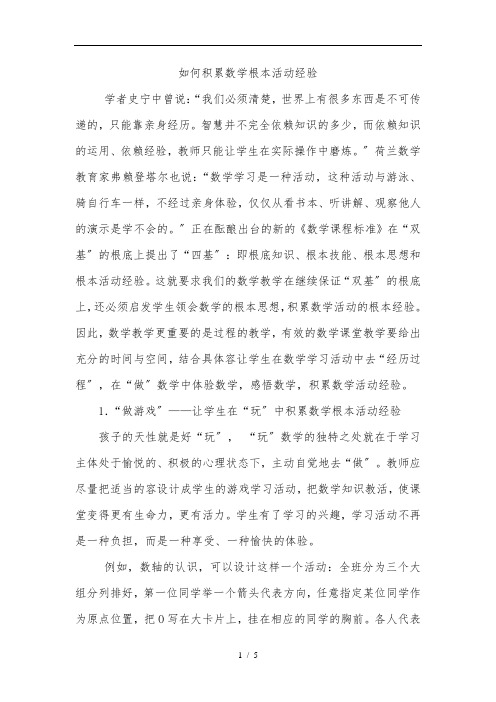 如何积累数学根本活动经验

学者史宁中曾说:“我们必须清楚，世界上有很多东西是不可传递的，只能靠亲身经历。智慧并不完全依赖知识的多少，而依赖知识的运用、依赖经验，教师只能让学生在实际操作中磨炼。”荷兰数学教育家弗赖登塔尔也说:“数学学习是一种活动，这种活动与游泳、骑自行车一样，不经过亲身体验，仅仅从看书本、听讲解、观察他人的演示是学不会的。”正在酝酿出台的新的《数学课程标准》在“双基”的根底上提出了“四基”：即根底知识、根本技能、根本思想和根本活动经验。这就要求我们的数学教学在继续保证“双基”的根底上，还必须启发学生领会数学的根本思想，积累数学活动的根本经验。因此，数学教学更重要的是过程的教学，有效的数学课堂教学要给出充分的时间与空间，结合具体容让学生在数学学习活动中去“经历过程”，在“做”数学中体验数学，感悟数学，积累数学活动经验。

1.“做游戏”——让学生在“玩”中积累数学根本活动经验

孩子的天性就是好“玩”，“玩”数学的独特之处就在于学习主体处于愉悦的、积极的心理状态下，主动自觉地去“做”。教师应尽量把适当的容设计成学生的游戏学习活动，把数学知识教活，使课堂变得更有生命力，更有活力。学生有了学习的兴趣，学习活动不再是一种负担，而是一种享受、一种愉快的体验。

例如，数轴的认识，可以设计这样一个活动：全班分为三个大组分列排好，第一位同学举一个箭头代表方向，任意指定某位同学作为原点位置，把0写在大卡片上，挂在相应的同学的胸前。各人代表

1 / 5